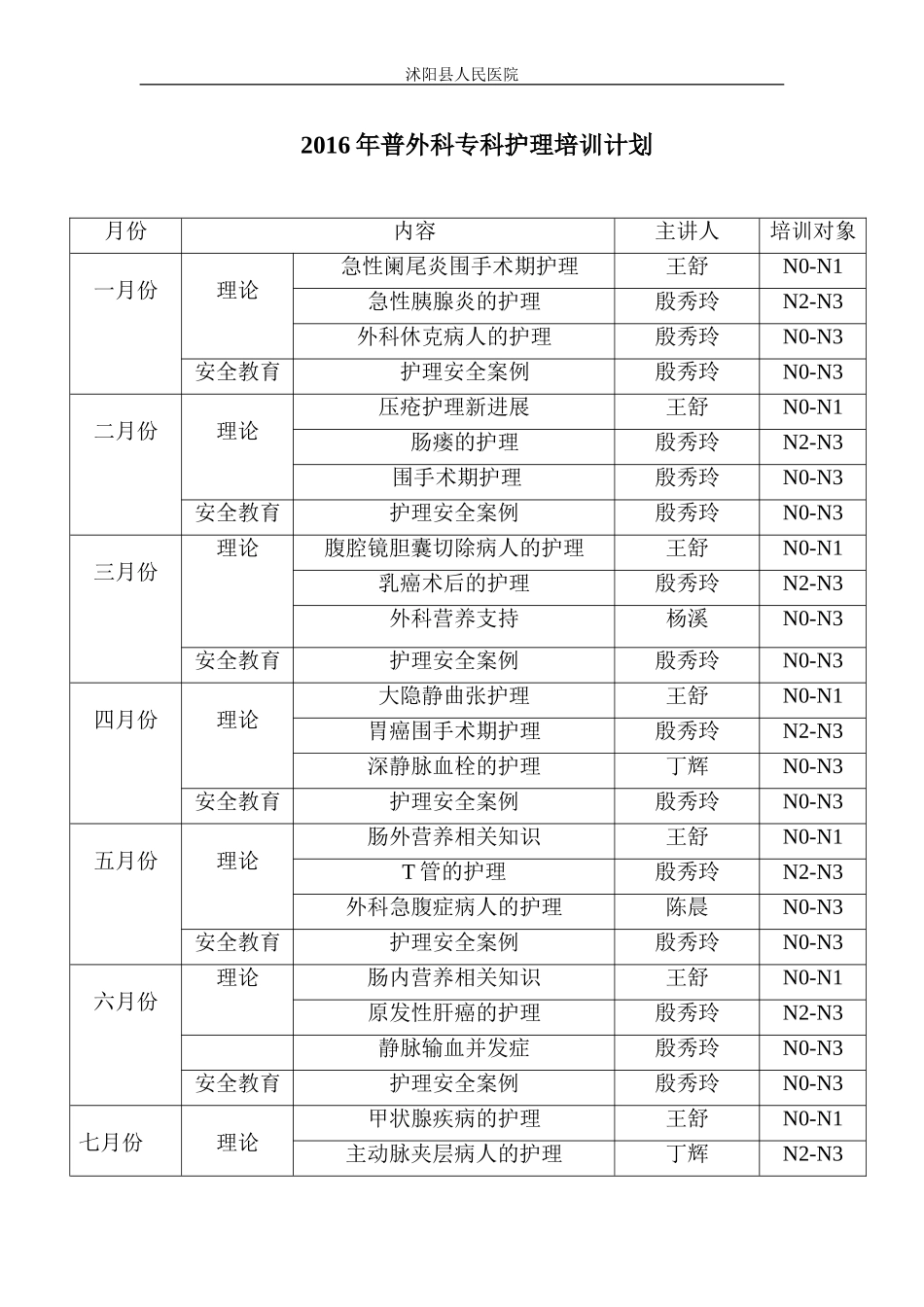 沭阳县人民医院

2016 年普外科专科护理培训计划

| 月份 | 内容 | | 主讲人 | 培训对象 |
|---|---|---|---|---|
| 一月份 | 理论 | 急性阑尾炎围手术期护理 | 王舒 | N0-N1 |
| | | 急性胰腺炎的护理 | 殷秀玲 | N2-N3 |
| | | 外科休克病人的护理 | 殷秀玲 | N0-N3 |
| | 安全教育 | 护理安全案例 | 殷秀玲 | N0-N3 |
| 二月份 | 理论 | 压疮护理新进展 | 王舒 | N0-N1 |
| | | 肠瘘的护理 | 殷秀玲 | N2-N3 |
| | | 围手术期护理 | 殷秀玲 | N0-N3 |
| | 安全教育 | 护理安全案例 | 殷秀玲 | N0-N3 |
| 三月份 | 理论 | 腹腔镜胆囊切除病人的护理 | 王舒 | N0-N1 |
| | | 乳癌术后的护理 | 殷秀玲 | N2-N3 |
| | | 外科营养支持 | 杨溪 | N0-N3 |
| | 安全教育 | 护理安全案例 | 殷秀玲 | N0-N3 |
| 四月份 | 理论 | 大隐静曲张护理 | 王舒 | N0-N1 |
| | | 胃癌围手术期护理 | 殷秀玲 | N2-N3 |
| | | 深静脉血栓的护理 | 丁辉 | N0-N3 |
| | 安全教育 | 护理安全案例 | 殷秀玲 | N0-N3 |
| 五月份 | 理论 | 肠外营养相关知识 | 王舒 | N0-N1 |
| | | T 管的护理 | 殷秀玲 | N2-N3 |
| | | 外科急腹症病人的护理 | 陈晨 | N0-N3 |
| | 安全教育 | 护理安全案例 | 殷秀玲 | N0-N3 |
| 六月份 | 理论 | 肠内营养相关知识 | 王舒 | N0-N1 |
| | | 原发性肝癌的护理 | 殷秀玲 | N2-N3 |
| | | 静脉输血并发症 | 殷秀玲 | N0-N3 |
| | 安全教育 | 护理安全案例 | 殷秀玲 | N0-N3 |
| 七月份 | 理论 | 甲状腺疾病的护理 | 王舒 | N0-N1 |
| | | 主动脉夹层病人的护理 | 丁辉 | N2-N3 |